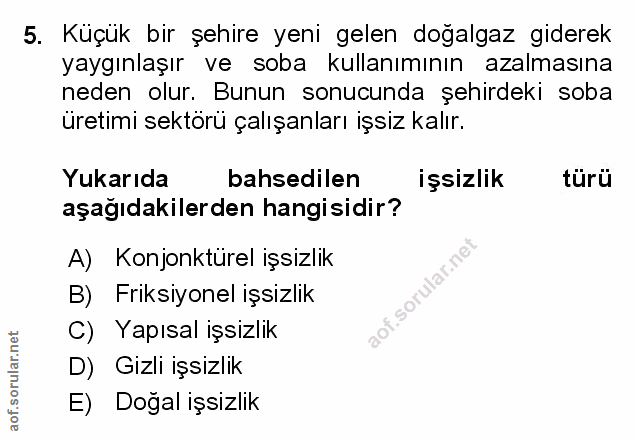 5. Küçük bir şehire yeni gelen doğalgaz giderek yaygınlaşır ve soba kullanımının azalmasına neden olur. Bunun sonucunda şehirdeki soba üretimi sektörü çalışanları işsiz kalır.

Yukarıda bahsedilen işsizlik türü aşağıdakilerden hangisidir?

A) Konjonktürel işsizlik
B) Friksiyonel işsizlik
C) Yapısal işsizlik
D) Gizli işsizlik
E) Doğal işsizlik

aof.sorular.net